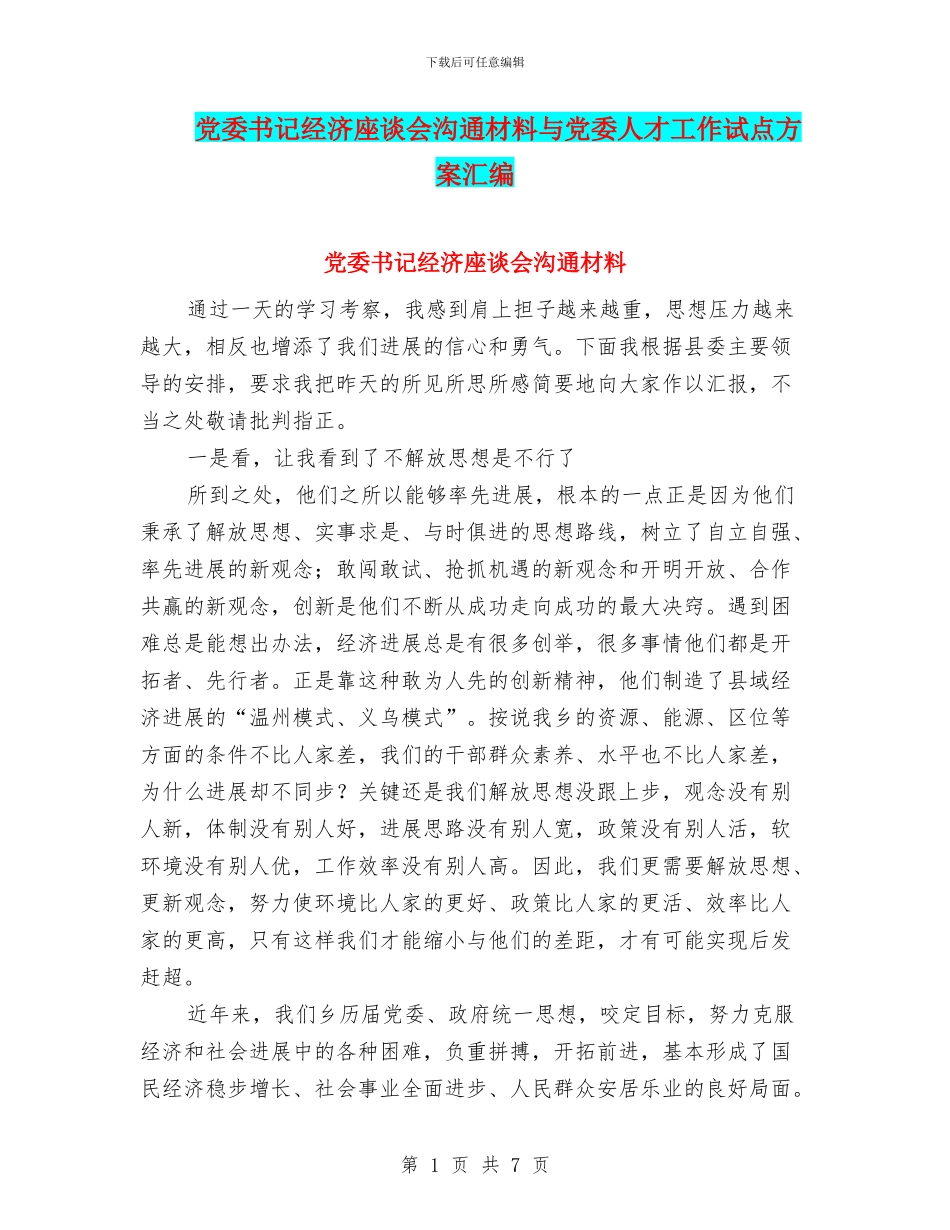 下载后可任意编辑

党委书记经济座谈会沟通材料与党委人才工作试点方案汇编

党委书记经济座谈会沟通材料

通过一天的学习考察，我感到肩上担子越来越重，思想压力越来越大，相反也增添了我们进展的信心和勇气。下面我根据县委主要领导的安排，要求我把昨天的所见所思所感简要地向大家作以汇报，不当之处敬请批判指正。

一是看，让我看到了不解放思想是不行了

所到之处，他们之所以能够率先进展，根本的一点正是因为他们秉承了解放思想、实事求是、与时俱进的思想路线，树立了自立自强、率先进展的新观念；敢闯敢试、抢抓机遇的新观念和开明开放、合作共赢的新观念，创新是他们不断从成功走向成功的最大决窍。遇到困难总是能想出办法，经济进展总是有很多创举，很多事情他们都是开拓者、先行者。正是靠这种敢为人先的创新精神，他们制造了县域经济进展的“温州模式、义乌模式”。按说我乡的资源、能源、区位等方面的条件不比人家差，我们的干部群众素养、水平也不比人家差，为什么进展却不同步？关键还是我们解放思想没跟上步，观念没有别人新，体制没有别人好，进展思路没有别人宽，政策没有别人活，软环境没有别人优，工作效率没有别人高。因此，我们更需要解放思想、更新观念，努力使环境比人家的更好、政策比人家的更活、效率比人家的更高，只有这样我们才能缩小与他们的差距，才有可能实现后发赶超。

近年来，我们乡历届党委、政府统一思想，咬定目标，努力克服经济和社会进展中的各种困难，负重拼搏，开拓前进，基本形成了国民经济稳步增长、社会事业全面进步、人民群众安居乐业的良好局面。

第 1 页 共 7 页